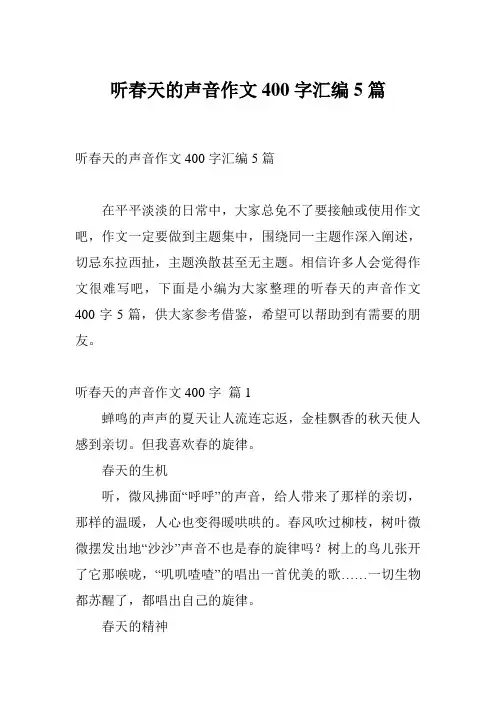 听春天的声音作文 400 字汇编 5 篇

听春天的声音作文 400 字汇编 5 篇

在平平淡淡的日常中，大家总免不了要接触或使用作文吧，作文一定要做到主题集中，围绕同一主题作深入阐述，切忌东拉西扯，主题涣散甚至无主题。相信许多人会觉得作文很难写吧，下面是小编为大家整理的听春天的声音作文 400 字 5 篇，供大家参考借鉴，希望可以帮助到有需要的朋友。

听春天的声音作文 400 字 篇 1

蝉鸣的声声的夏天让人流连忘返，金桂飘香的秋天使人感到亲切。但我喜欢春的旋律。

春天的生机

听，微风拂面“呼呼”的声音，给人带来了那样的亲切，那样的温暖，人心也变得暖哄哄的。春风吹过柳枝，树叶微微摆发出地“沙沙”声音不也是春的旋律吗？树上的鸟儿张开了它那喉咙，“叽叽喳喳”的唱出一首优美的歌……一切生物都苏醒了，都唱出自己的旋律。

春天的精神